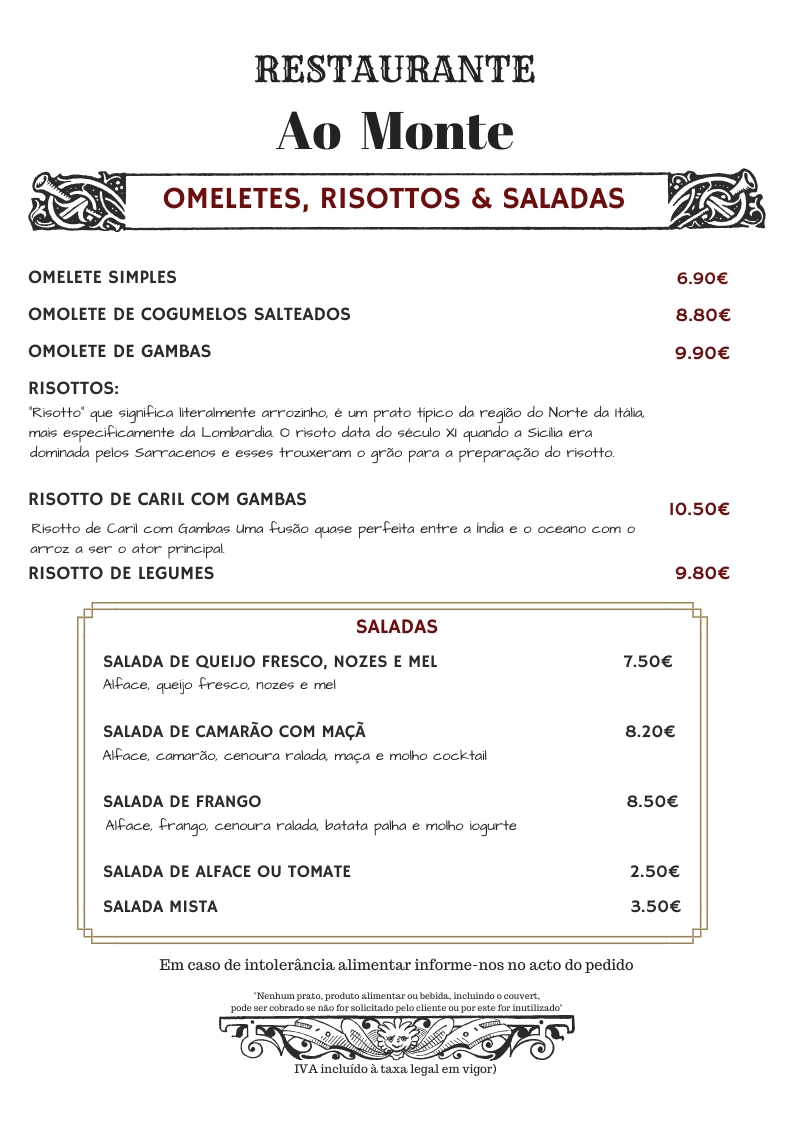 RESTAURANTE
Ao Monte

OMELETES, RISOTTOS & SALADAS

OMELETE SIMPLES 6.90€

OMOLETE DE COGUMELOS SALTEADOS 8.80€

OMOLETE DE GAMBAS 9.90€

RISOTTOS:
"Risotto" que significa literalmente arrozinho, é um prato típico da região do Norte da Itália, mais especificamente da Lombardia. O risoto data do século XI quando a Sicília era dominada pelos Sarracenos e esses trouxeram o grão para a preparação do risotto.

RISOTTO DE CARIL COM GAMBAS 10.50€
Risotto de Caril com Gambas Uma fusão quase perfeita entre a Índia e o oceano com o arroz a ser o ator principal.

RISOTTO DE LEGUMES 9.80€

SALADAS

SALADA DE QUEIJO FRESCO, NOZES E MEL 7.50€
Alface, queijo fresco, nozes e mel

SALADA DE CAMARÃO COM MAÇÃ 8.20€
Alface, camarão, cenoura ralada, maça e molho cocktail

SALADA DE FRANGO 8.50€
Alface, frango, cenoura ralada, batata palha e molho iogurte

SALADA DE ALFACE OU TOMATE 2.50€

SALADA MISTA 3.50€

Em caso de intolerância alimentar informe-nos no acto do pedido

"Nenhum prato, produto alimentar ou bebida, incluindo o couvert, pode ser cobrado se não for solicitado pelo cliente ou por este for inutilizado"

IVA incluído à taxa legal em vigor)